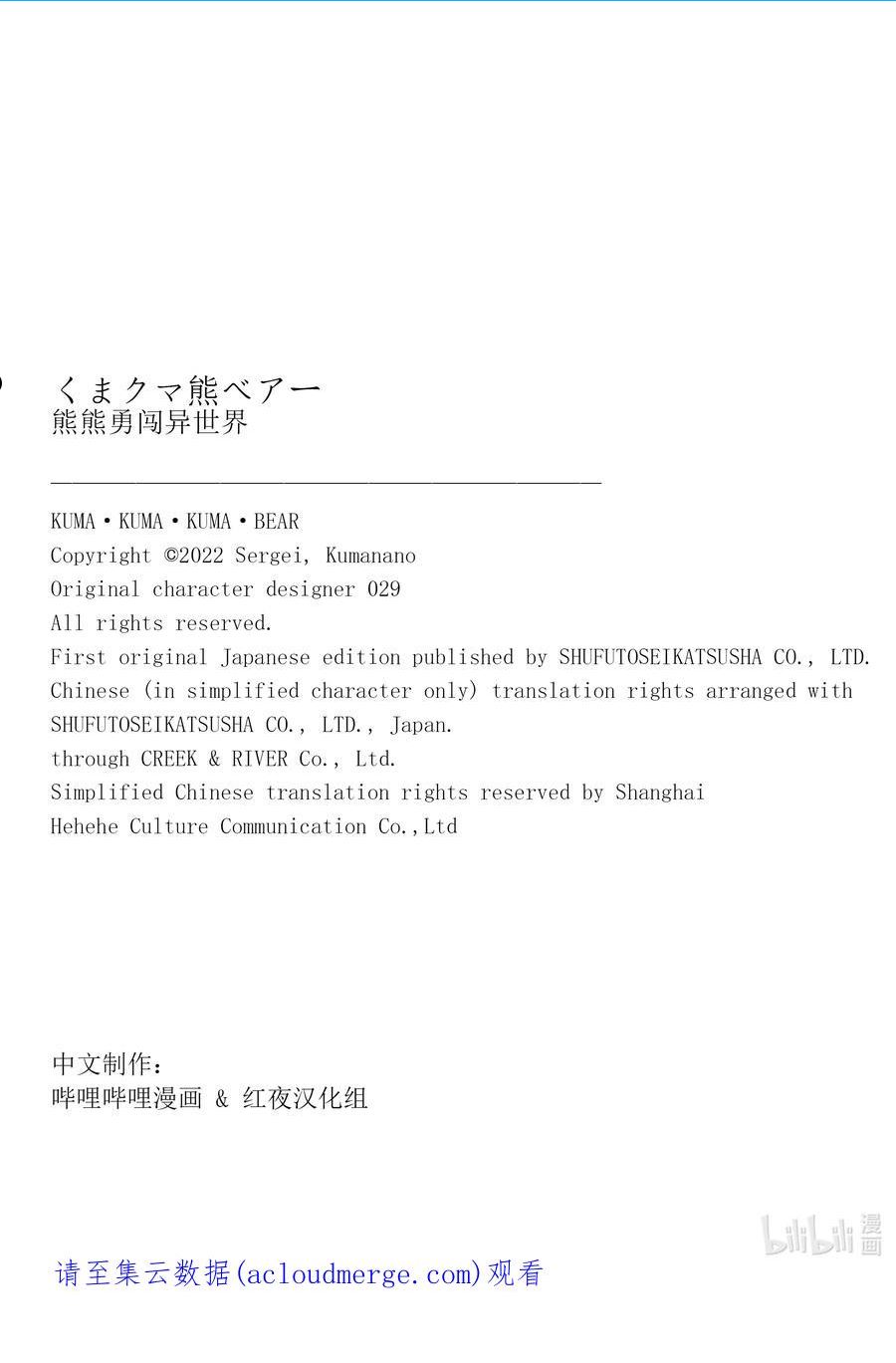 くまクマ熊ベアー
熊熊勇闯异世界

KUMA・KUMA・KUMA・BEAR
Copyright ©2022 Sergei, Kumanano
Original character designer 029
All rights reserved.
First original Japanese edition published by SHUFUTOSEIKATSUSHA CO., LTD.
Chinese (in simplified character only) translation rights arranged with SHUFUTOSEIKATSUSHA CO., LTD., Japan.
through CREEK & RIVER Co., Ltd.
Simplified Chinese translation rights reserved by Shanghai Hehehe Culture Communication Co.,Ltd

中文制作:
哔哩哔哩漫画 & 红夜汉化组

bilibili 漫画

请至集云数据(acloudmerge.com)观看